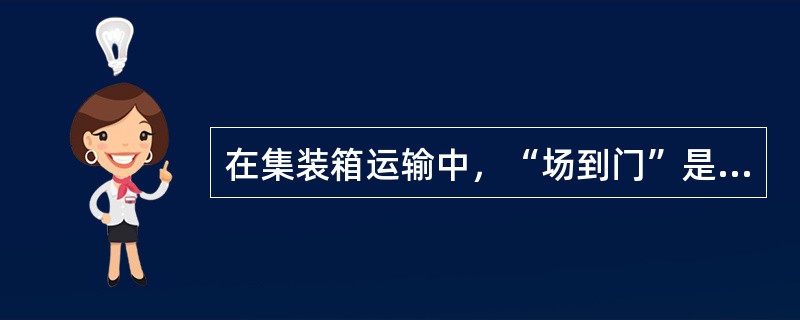 在集装箱运输中，“场到门”是...